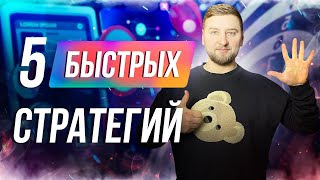 5 БЫСТРЫХ
СТРАТЕГИЙ